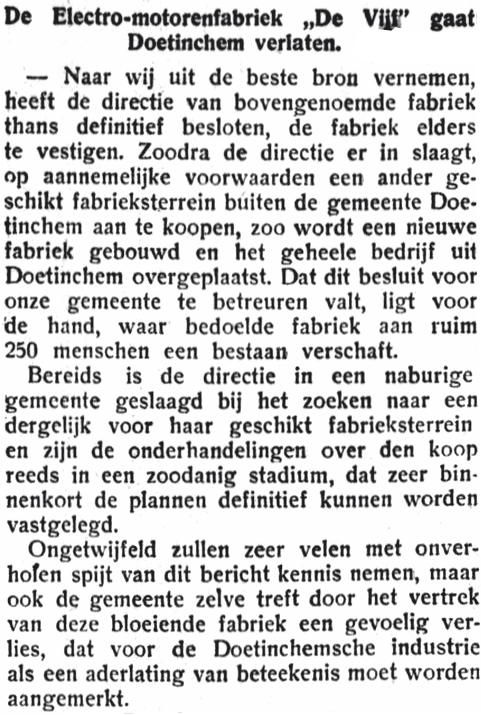 De Electro-motorenfabriek „De Vijf" gaat Doetinchem verlaten.

— Naar wij uit de beste bron vernemen, heeft de directie van bovengenoemde fabriek thans definitief besloten, de fabriek elders te vestigen. Zoodra de directie er in slaagt, op aannemelijke voorwaarden een ander geschikt fabrieksterrein buiten de gemeente Doetinchem aan te koopen, zoo wordt een nieuwe fabriek gebouwd en het geheele bedrijf uit Doetinchem overgeplaatst. Dat dit besluit voor onze gemeente te betreuren valt, ligt voor de hand, waar bedoelde fabriek aan ruim 250 menschen een bestaan verschaft.

Bereids is de directie in een naburige gemeente geslaagd bij het zoeken naar een dergelijk voor haar geschikt fabrieksterrein en zijn de onderhandelingen over den koop reeds in een zoodanig stadium, dat zeer binnenkort de plannen definitief kunnen worden vastgelegd.

Ongetwijfeld zullen zeer velen met onverholen spijt van dit bericht kennis nemen, maar ook de gemeente zelve treft door het vertrek van deze bloeiende fabriek een gevoelig verlies, dat voor de Doetinchemsche industrie als een aderlating van beteekenis moet worden aangemerkt.